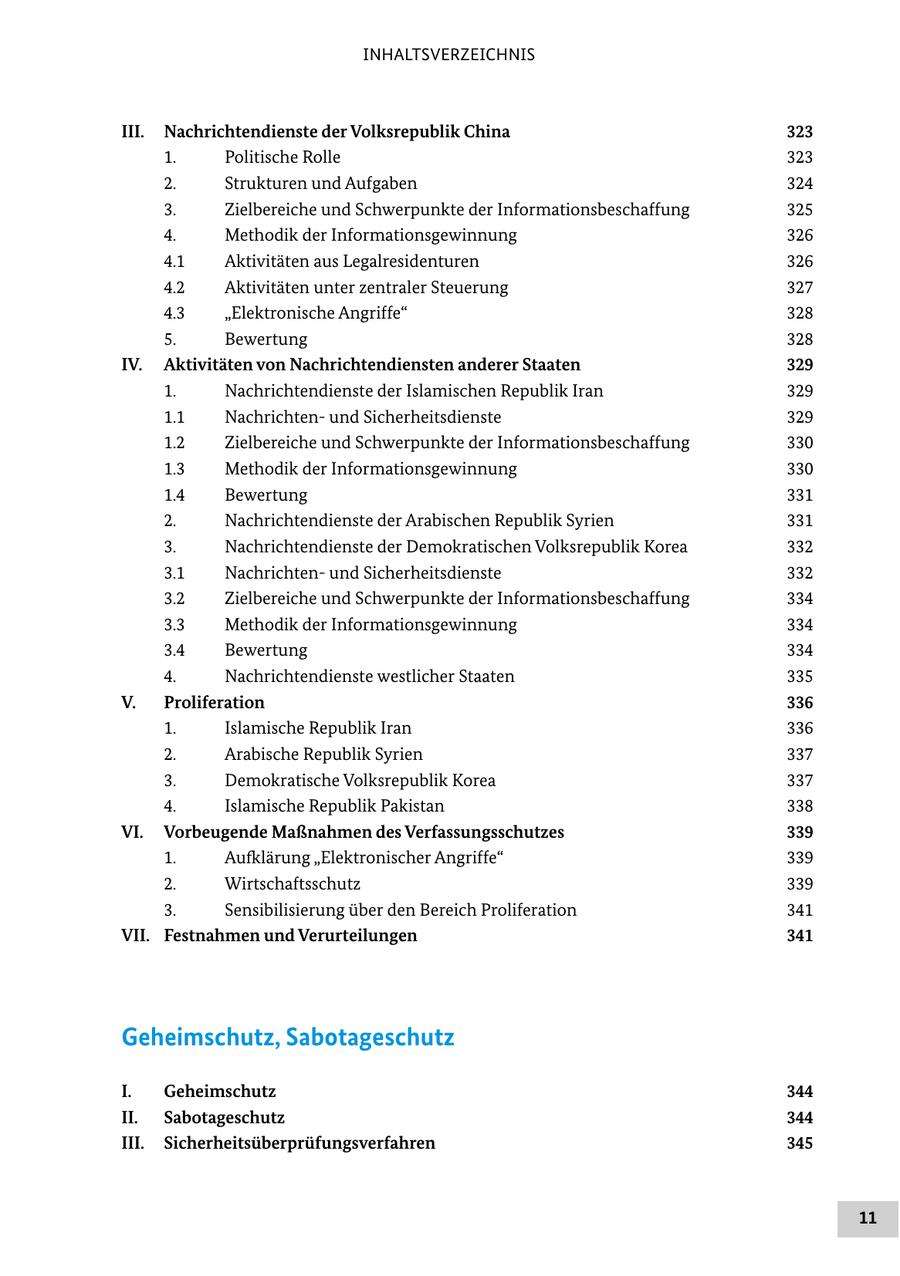 INHALTSVERZEICHNIS

III. Nachrichtendienste der Volksrepublik China 323
1. Politische Rolle 323
2. Strukturen und Aufgaben 324
3. Zielbereiche und Schwerpunkte der Informationsbeschaffung 325
4. Methodik der Informationsgewinnung 326
4.1 Aktivitäten aus Legalresidenturen 326
4.2 Aktivitäten unter zentraler Steuerung 327
4.3 „Elektronische Angriffe“ 328
5. Bewertung 328
IV. Aktivitäten von Nachrichtendiensten anderer Staaten 329
1. Nachrichtendienste der Islamischen Republik Iran 329
1.1 Nachrichten- und Sicherheitsdienste 329
1.2 Zielbereiche und Schwerpunkte der Informationsbeschaffung 330
1.3 Methodik der Informationsgewinnung 330
1.4 Bewertung 331
2. Nachrichtendienste der Arabischen Republik Syrien 331
3. Nachrichtendienste der Demokratischen Volksrepublik Korea 332
3.1 Nachrichten- und Sicherheitsdienste 332
3.2 Zielbereiche und Schwerpunkte der Informationsbeschaffung 334
3.3 Methodik der Informationsgewinnung 334
3.4 Bewertung 334
4. Nachrichtendienste westlicher Staaten 335
V. Proliferation 336
1. Islamische Republik Iran 336
2. Arabische Republik Syrien 337
3. Demokratische Volksrepublik Korea 337
4. Islamische Republik Pakistan 338
VI. Vorbeugende Maßnahmen des Verfassungsschutzes 339
1. Aufklärung „Elektronischer Angriffe“ 339
2. Wirtschaftsschutz 339
3. Sensibilisierung über den Bereich Proliferation 341
VII. Festnahmen und Verurteilungen 341

Geheimschutz, Sabotageschutz

I. Geheimschutz 344
II. Sabotageschutz 344
III. Sicherheitsüberprüfungsverfahren 345

11